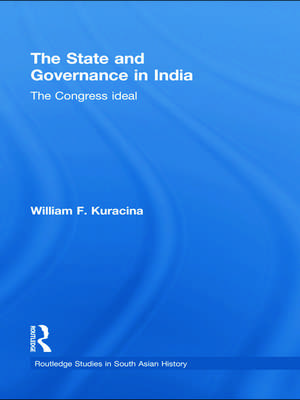 The State and Governance in India

The Congress ideal

William F. Kuracina

ROUTLEDGE

Routledge Studies in South Asian History